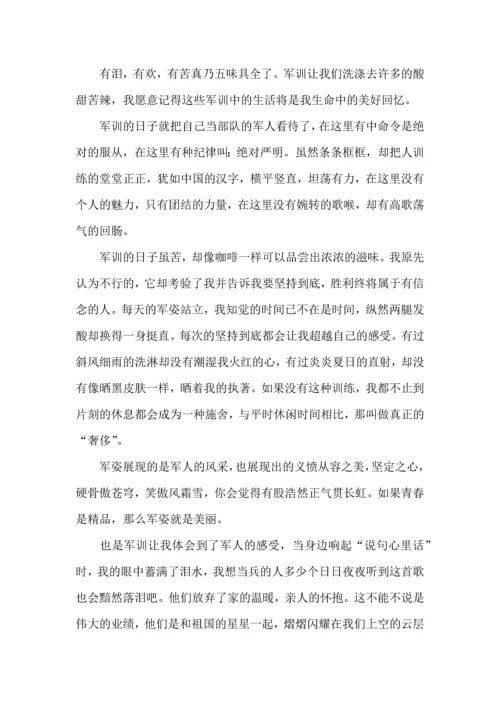 有泪，有欢，有苦真乃五味具全了。军训让我们洗涤去许多的酸甜苦辣，我愿意记得这些军训中的生活将是我生命中的美好回忆。

军训的日子就把自己当部队的军人看待了，在这里有中命令是绝对的服从，在这里有种纪律叫：绝对严明。虽然条条框框，却把人训练的堂堂正正，犹如中国的汉字，横平竖直，坦荡有力，在这里没有个人的魅力，只有团结的力量，在这里没有婉转的歌喉，却有高歌荡气的回肠。

军训的日子虽苦，却像咖啡一样可以品尝出浓浓的滋味。我原先认为不行的，它却考验了我并告诉我要坚持到底，胜利终将属于有信念的人。每天的军姿站立，我知觉的时间已不在是时间，纵然两腿发酸却换得一身挺直。每次的坚持到底都会让我超越自己的感受。有过斜风细雨的洗淋却没有潮湿我火红的心，有过炎炎夏日的直射，却没有像晒黑皮肤一样，晒着我的执著。如果没有这种训练，我都不止到片刻的休息都会成为一种施舍，与平时休闲时间相比，那叫做真正的“奢侈”。

军姿展现的是军人的风采，也展现出的义愤从容之美，坚定之心，硬骨傲苍穹，笑傲风霜雪，你会觉得有股浩然正气贯长虹。如果青春是精品，那么军姿就是美丽。

也是军训让我体会到了军人的感受，当身边响起“说句心里话”时，我的眼中蓄满了泪水，我想当兵的人多少个日日夜夜听到这首歌也会黯然落泪吧。他们放弃了家的温暖，亲人的怀抱。这不能不说是伟大的业绩，他们是和祖国的星星一起，熠熠闪耀在我们上空的云层